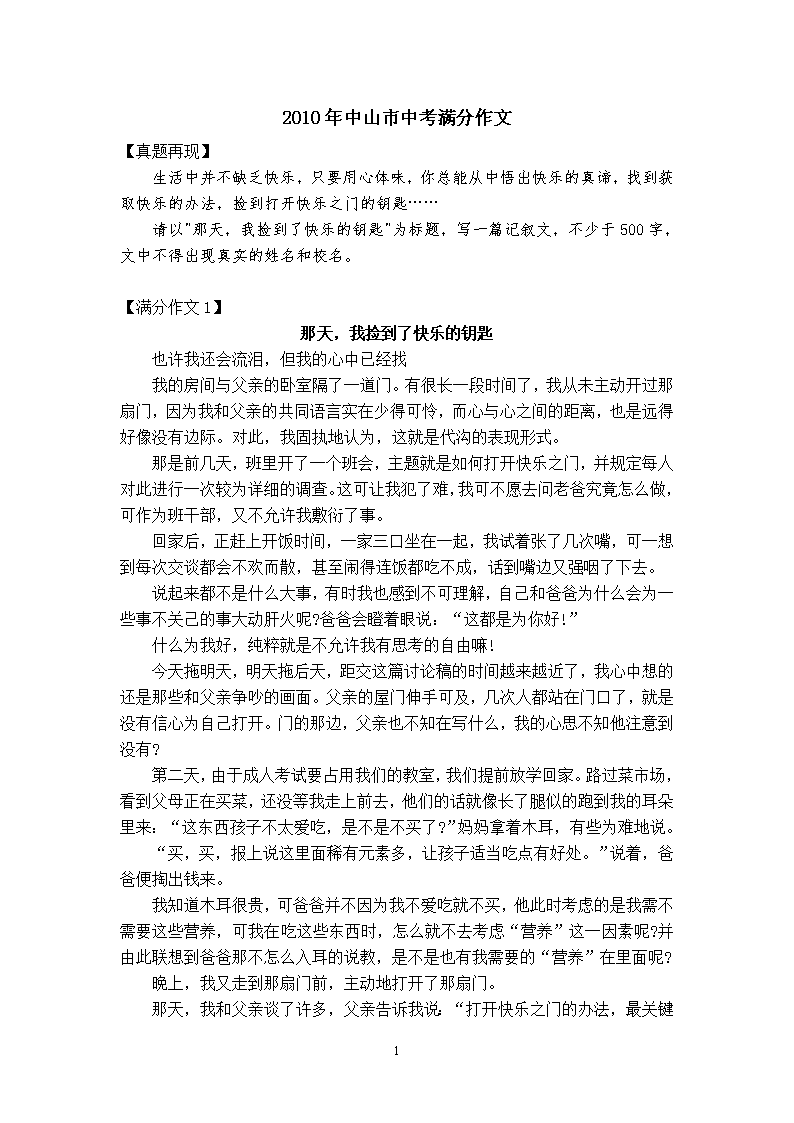 2010年中山市中考满分作文

【真题再现】

生活中并不缺乏快乐，只要用心体味，你总能从中悟出快乐的真谛，找到获取快乐的办法，捡到打开快乐之门的钥匙……

请以"那天，我捡到了快乐的钥匙"为标题，写一篇记叙文，不少于500字，文中不得出现真实的姓名和校名。

【满分作文1】

那天，我捡到了快乐的钥匙

也许我还会流泪，但我的心中已经找

我的房间与父亲的卧室隔了一道门。有很长一段时间了，我从未主动开过那扇门，因为我和父亲的共同语言实在少得可怜，而心与心之间的距离，也是远得好像没有边际。对此，我固执地认为，这就是代沟的表现形式。

那是前几天，班里开了一个班会，主题就是如何打开快乐之门，并规定每人对此进行一次较为详细的调查。这可让我犯了难，我可不愿去问老爸究竟怎么做，可作为班干部，又不允许我敷衍了事。

回家后，正赶上开饭时间，一家三口坐在一起，我试着张了几次嘴，可一想到每次交谈都会不欢而散，甚至闹得连饭都吃不成，话到嘴边又强咽了下去。

说起来都不是什么大事，有时我也感到不可理解，自己和爸爸为什么会为一些事不关己的事大动肝火呢?爸爸会瞪着眼说：“这都是为你好!”

什么为我好，纯粹就是不允许我有思考的自由嘛!

今天拖明天，明天拖后天，距交这篇讨论稿的时间越来越近了，我心中想的还是那些和父亲争吵的画面。父亲的屋门伸手可及，几次人都站在门口了，就是没有信心为自己打开。门的那边，父亲也不知在写什么，我的心思不知他注意到没有?

第二天，由于成人考试要占用我们的教室，我们提前放学回家。路过菜市场，看到父母正在买菜，还没等我走上前去，他们的话就像长了腿似的跑到我的耳朵里来：“这东西孩子不太爱吃，是不是不买了?”妈妈拿着木耳，有些为难地说。

“买，买，报上说这里面稀有元素多，让孩子适当吃点有好处。”说着，爸爸便掏出钱来。

我知道木耳很贵，可爸爸并不因为我不爱吃就不买，他此时考虑的是我需不需要这些营养，可我在吃这些东西时，怎么就不去考虑“营养”这一因素呢?并由此联想到爸爸那不怎么入耳的说教，是不是也有我需要的“营养”在里面呢?

晚上，我又走到那扇门前，主动地打开了那扇门。

那天，我和父亲谈了许多，父亲告诉我说“打开快乐之门的办法，最关键

1